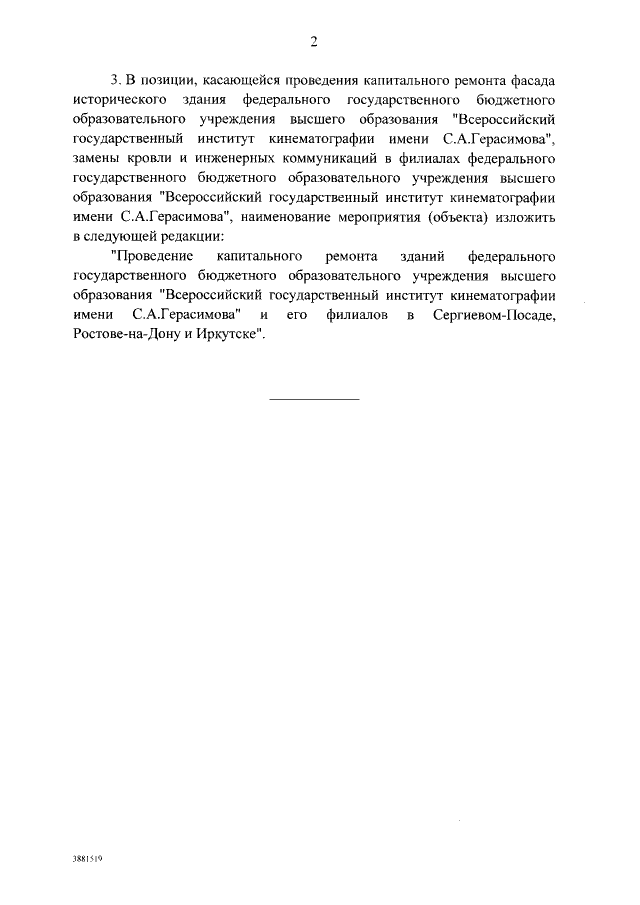 2

3. В позиции, касающейся проведения капитального ремонта фасада исторического здания федерального государственного бюджетного образовательного учреждения высшего образования "Всероссийский государственный институт кинематографии имени С.А.Герасимова", замены кровли и инженерных коммуникаций в филиалах федерального государственного бюджетного образовательного учреждения высшего образования "Всероссийский государственный институт кинематографии имени С.А.Герасимова", наименование мероприятия (объекта) изложить в следующей редакции:

"Проведение капитального ремонта зданий федерального государственного бюджетного образовательного учреждения высшего образования "Всероссийский государственный институт кинематографии имени С.А.Герасимова" и его филиалов в Сергиевом-Посаде, Ростове-на-Дону и Иркутске".

3881519